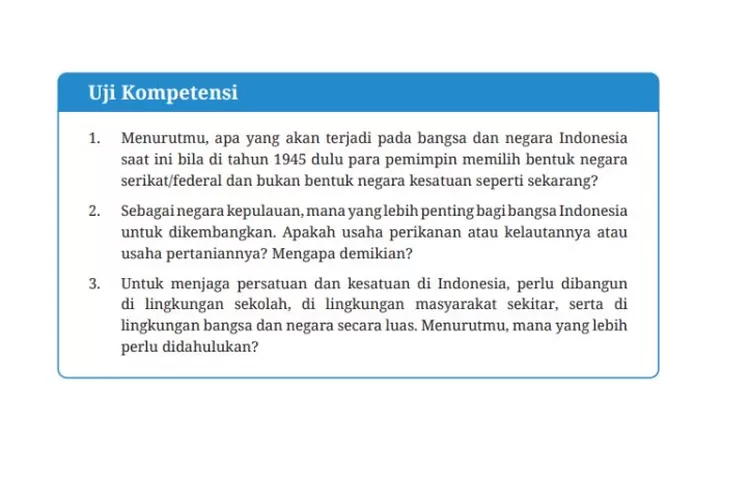 Uji Kompetensi

1. Menurutmu, apa yang akan terjadi pada bangsa dan negara Indonesia saat ini bila di tahun 1945 dulu para pemimpin memilih bentuk negara serikat/federal dan bukan bentuk negara kesatuan seperti sekarang?

2. Sebagai negara kepulauan, mana yang lebih penting bagi bangsa Indonesia untuk dikembangkan. Apakah usaha perikanan atau kelautannya atau usaha pertaniannya? Mengapa demikian?

3. Untuk menjaga persatuan dan kesatuan di Indonesia, perlu dibangun di lingkungan sekolah, di lingkungan masyarakat sekitar, serta di lingkungan bangsa dan negara secara luas. Menurutmu, mana yang lebih perlu didahulukan?